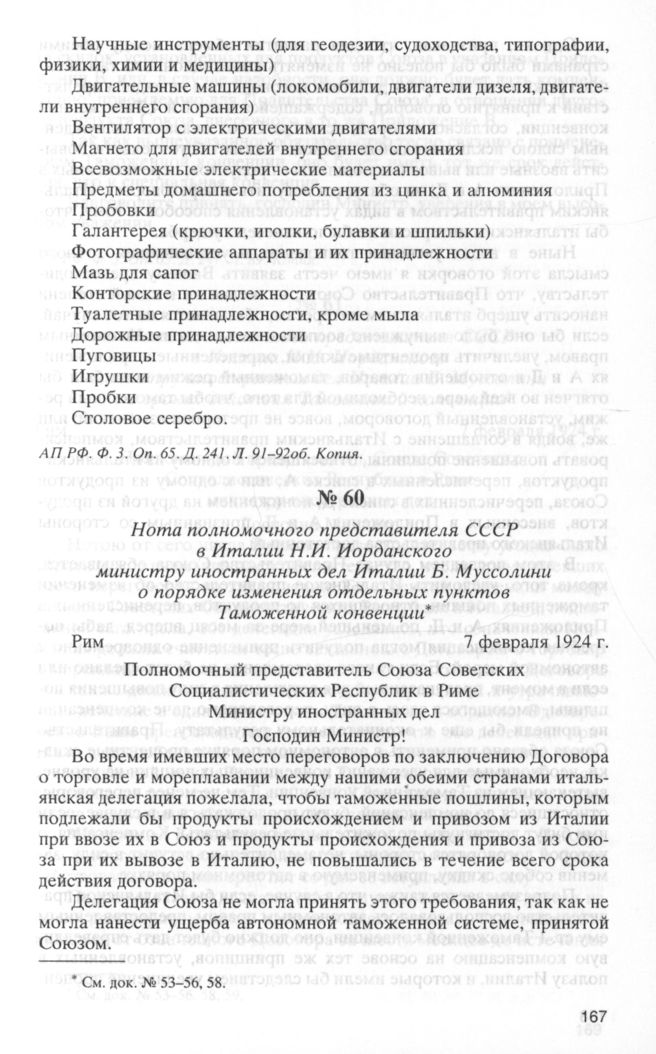 Научные инструменты (для геодезии, судоходства, типографии, физики, химии и медицины)
Двигательные машины (локомобили, двигатели дизеля, двигатели внутреннего сгорания)
Вентилятор с электрическими двигателями
Магнето для двигателей внутреннего сгорания
Всевозможные электрические материалы
Предметы домашнего потребления из цинка и алюминия
Пробовки
Галантерея (крючки, иголки, булавки и шпильки)
Фотографические аппараты и их принадлежности
Мазь для сапог
Конторские принадлежности
Туалетные принадлежности, кроме мыла
Дорожные принадлежности
Пуговицы
Игрушки
Пробки
Столовое серебро.

АП РФ. Ф. 3. Оп. 65. Д. 241. Л. 91–92об. Копия.

№ 60

Нота полномочного представителя СССР в Италии Н.И. Иорданского министру иностранных дел Италии Б. Муссолини о порядке изменения отдельных пунктов Таможенной конвенции*

Рим 7 февраля 1924 г.

Полномочный представитель Союза Советских Социалистических Республик в Риме
Министру иностранных дел
Господин Министр!

Во время имевших место переговоров по заключению Договора о торговле и мореплавании между нашими обеими странами итальянская делегация пожелала, чтобы таможенные пошлины, которым подлежали бы продукты происхождением и привозом из Италии при ввозе их в Союз и продукты происхождения и привоза из Союза при их вывозе в Италию, не повышались в течение всего срока действия договора.

Делегация Союза не могла принять этого требования, так как не могла нанести ущерба автономной таможенной системе, принятой Союзом.

* См. док. № 53–56, 58.

167